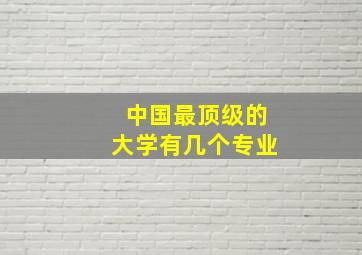 中国最顶级的
大学有几个专业